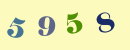 5 9 5 8